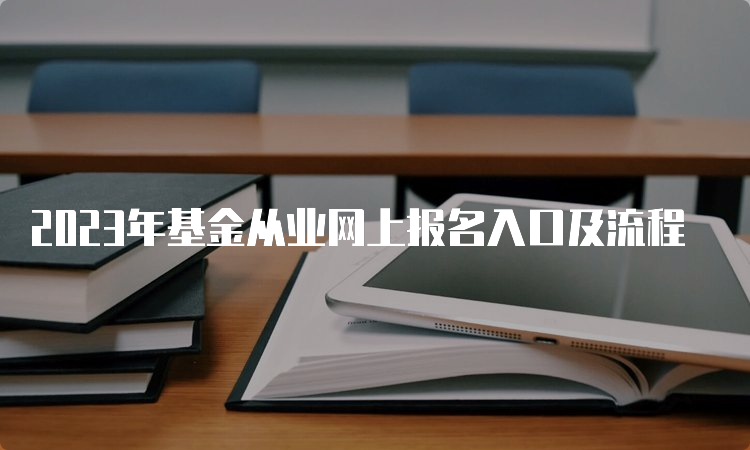 2023年基金从业网上报名入口及流程